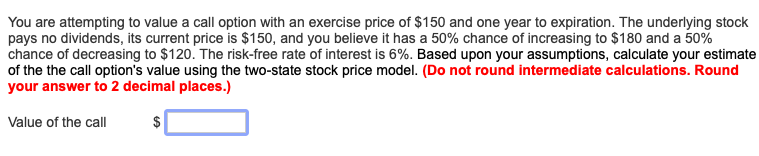 You are attempting to value a call option with an exercise price of \$150 and one year to expiration. The underlying stock pays no dividends, its current price is \$150, and you believe it has a 50% chance of increasing to \$180 and a 50% chance of decreasing to \$120. The risk-free rate of interest is 6%. Based upon your assumptions, calculate your estimate of the the call option's value using the two-state stock price model. (Do not round intermediate calculations. Round your answer to 2 decimal places.)

Value of the call \$